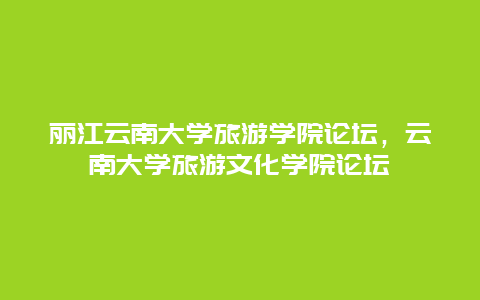 丽江云南大学旅游学院论坛，云南大学旅游文化学院论坛